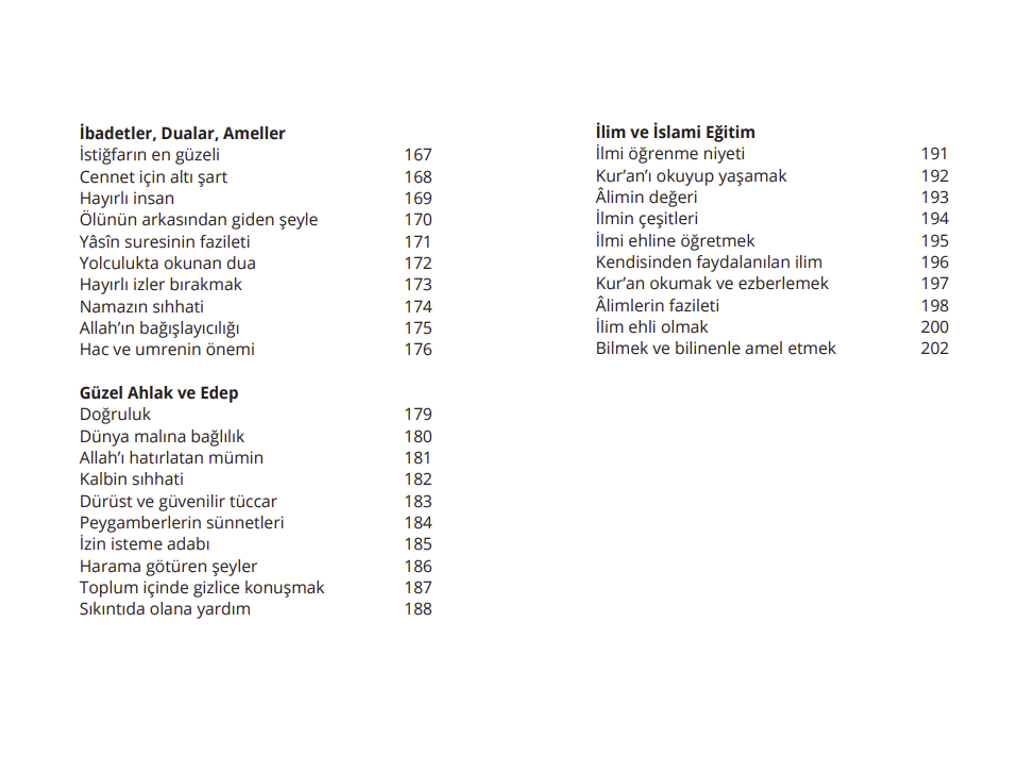 **İbadetler, Dualar, Ameller**
İstiğfarın en güzeli 167
Cennet için altı şart 168
Hayırlı insan 169
Ölünün arkasından giden şeyle 170
Yâsîn suresinin fazileti 171
Yolculukta okunan dua 172
Hayırlı izler bırakmak 173
Namazın sıhhati 174
Allah'ın bağışlayıcılığı 175
Hac ve umrenin önemi 176

**Güzel Ahlak ve Edep**
Doğruluk 179
Dünya malına bağlılık 180
Allah'ı hatırlatan mümin 181
Kalbin sıhhati 182
Dürüst ve güvenilir tüccar 183
Peygamberlerin sünnetleri 184
İzin isteme adabı 185
Harama götüren şeyler 186
Toplum içinde gizlice konuşmak 187
Sıkıntıda olana yardım 188

**İlim ve İslami Eğitim**
İlmi öğrenme niyeti 191
Kur'an'ı okuyup yaşamak 192
Âlimin değeri 193
İlmin çeşitleri 194
İlmi ehline öğretmek 195
Kendisinden faydalanılan ilim 196
Kur'an okumak ve ezberlemek 197
Âlimlerin fazileti 198
İlim ehli olmak 200
Bilmek ve bilinenle amel etmek 202